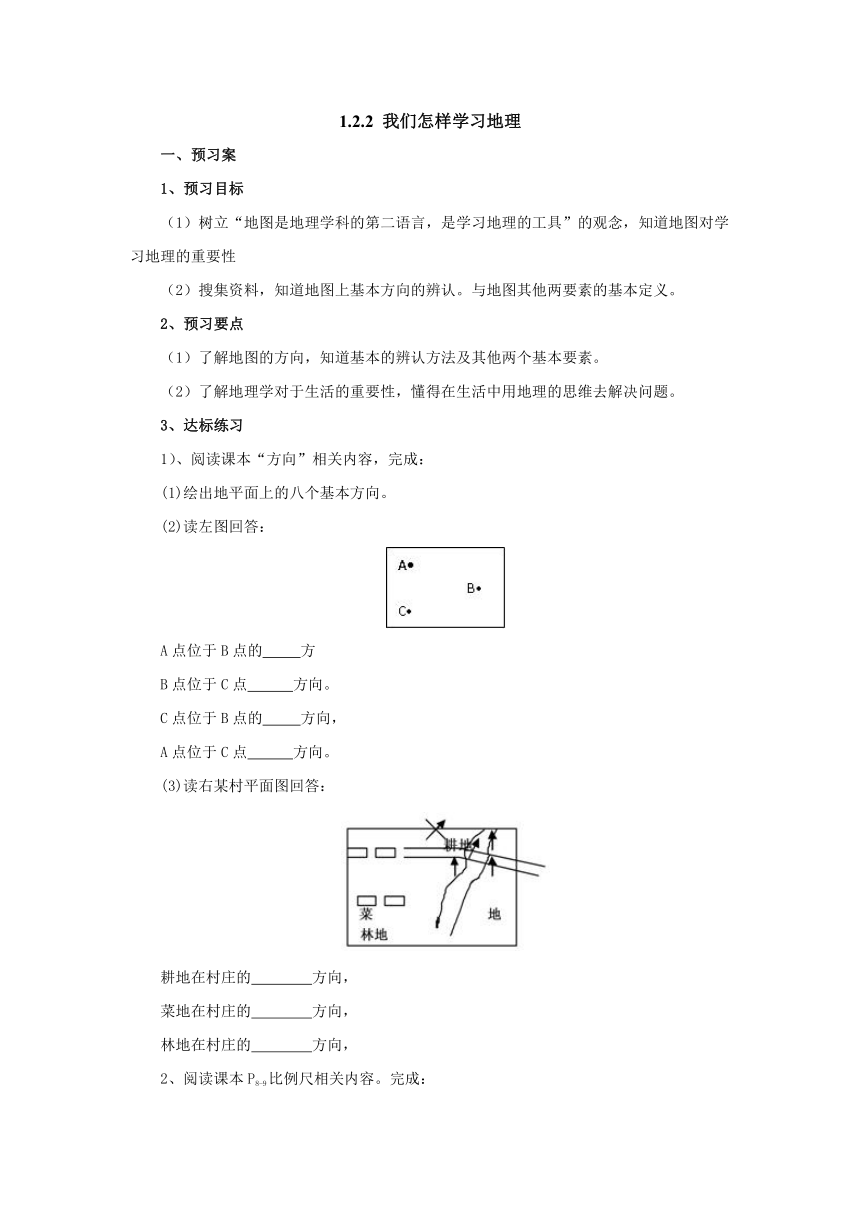 1.2.2 我们怎样学习地理

一、预习案

1、预习目标

（1）树立“地图是地理学科的第二语言，是学习地理的工具”的观念，知道地图对学习地理的重要性

（2）搜集资料，知道地图上基本方向的辨认。与地图其他两要素的基本定义。

2、预习要点

（1）了解地图的方向，知道基本的辨认方法及其他两个基本要素。

（2）了解地理学对于生活的重要性，懂得在生活中用地理的思维去解决问题。

3、达标练习

1)、阅读课本“方向”相关内容，完成：

(1)绘出地平面上的八个基本方向。

(2)读左图回答：

A•

B•

C•

A 点位于 B 点的_____方

B 点位于 C 点______方向。

C 点位于 B 点的_____方向，

A 点位于 C 点______方向。

(3)读右某村平面图回答：

耕地

菜

地

林地

耕地在村庄的________方向，

菜地在村庄的________方向，

林地在村庄的________方向，

2、阅读课本 $P_{8-9}$ 比例尺相关内容。完成：